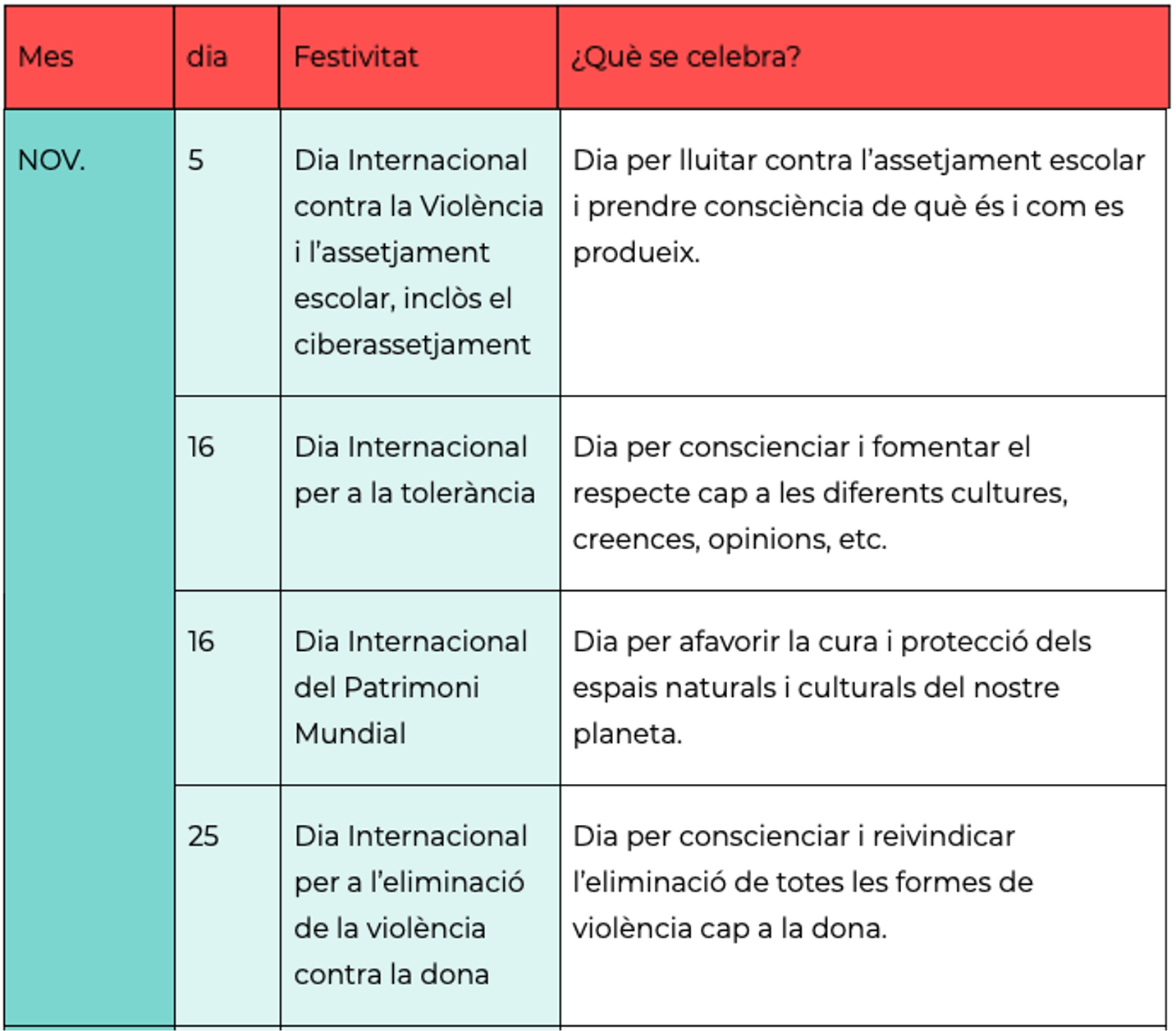 | Mes | dia | Festivitat | ¿Què se celebra? |
|---|---|---|---|
| NOV. | 5 | Dia Internacional contra la Violència i l'assetjament escolar, inclòs el ciberassetjament | Dia per lluitar contra l'assetjament escolar i prendre consciència de què és i com es produeix. |
| | 16 | Dia Internacional per a la tolerància | Dia per conscienciar i fomentar el respecte cap a les diferents cultures, creences, opinions, etc. |
| | 16 | Dia Internacional del Patrimoni Mundial | Dia per afavorir la cura i protecció dels espais naturals i culturals del nostre planeta. |
| | 25 | Dia Internacional per a l'eliminació de la violència contra la dona | Dia per conscienciar i reivindicar l'eliminació de totes les formes de violència cap a la dona. |